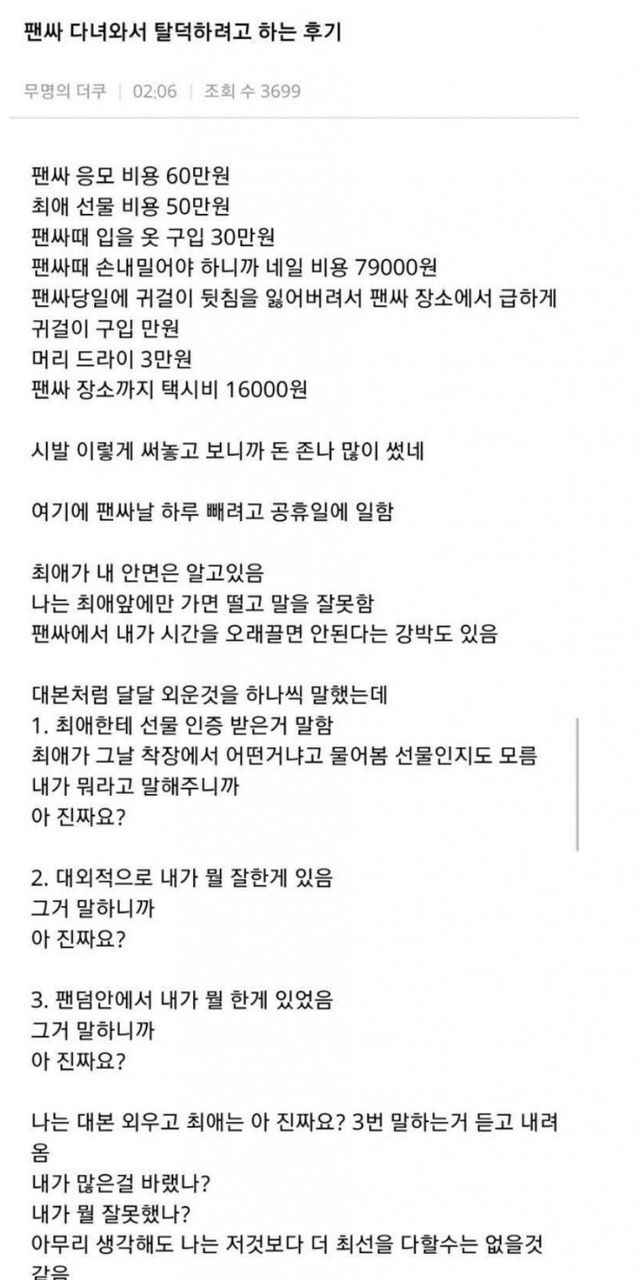 팬싸 다녀와서 탈덕하려고 하는 후기

무명의 더쿠 | 02:06 | 조회 수 3699

팬싸 응모 비용 60만원
최애 선물 비용 50만원
팬싸때 입을 옷 구입 30만원
팬싸때 손내밀어야 하니까 네일 비용 79000원
팬싸당일에 귀걸이 뒷침을 잃어버려서 팬싸 장소에서 급하게 귀걸이 구입 만원
머리 드라이 3만원
팬싸 장소까지 택시비 16000원

시발 이렇게 써놓고 보니까 돈 존나 많이 썼네

여기에 팬싸날 하루 빼려고 공휴일에 일함

최애가 내 안면은 알고있음
나는 최애앞에만 가면 떨고 말을 잘못함
팬싸에서 내가 시간을 오래끌면 안된다는 강박도 있음

대본처럼 달달 외운것을 하나씩 말했는데
1. 최애한테 선물 인증 받은거 말함
최애가 그날 착장에서 어떤거냐고 물어봄 선물인지도 모름
내가 뭐라고 말해주니까
아 진짜요?

2. 대외적으로 내가 뭘 잘한게 있음
그거 말하니까
아 진짜요?

3. 팬덤안에서 내가 뭘 한게 있었음
그거 말하니까
아 진짜요?

나는 대본 외우고 최애는 아 진짜요? 3번 말하는거 듣고 내려옴
내가 많은걸 바랬나?
내가 뭘 잘못했나?
아무리 생각해도 나는 저것보다 더 최선을 다할수는 없을것 같음